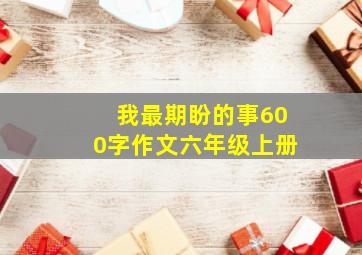 我最期盼的事600字作文六年级上册